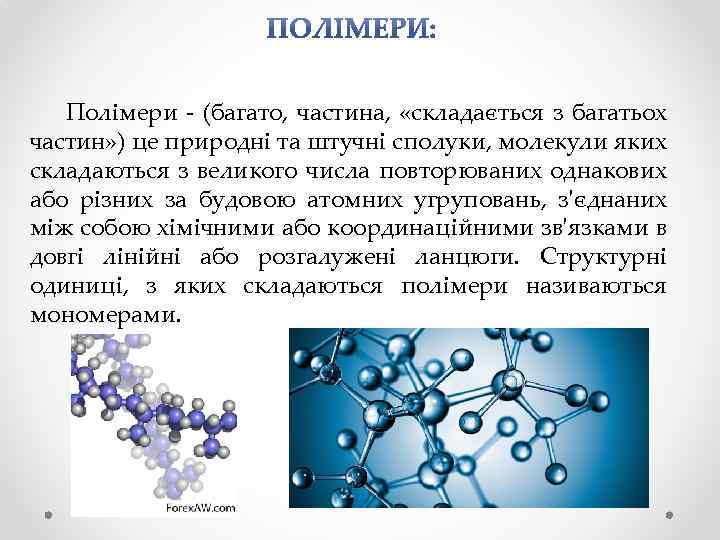 ПОЛІМЕРИ:

Полімери - (багато, частина, «складається з багатьох частин») це природні та штучні сполуки, молекули яких складаються з великого числа повторюваних однакових або різних за будовою атомних угруповань, з'єднаних між собою хімічними або координаційними зв'язками в довгі лінійні або розгалужені ланцюги. Структурні одиниці, з яких складаються полімери називаються мономерами.

ForexAW.com